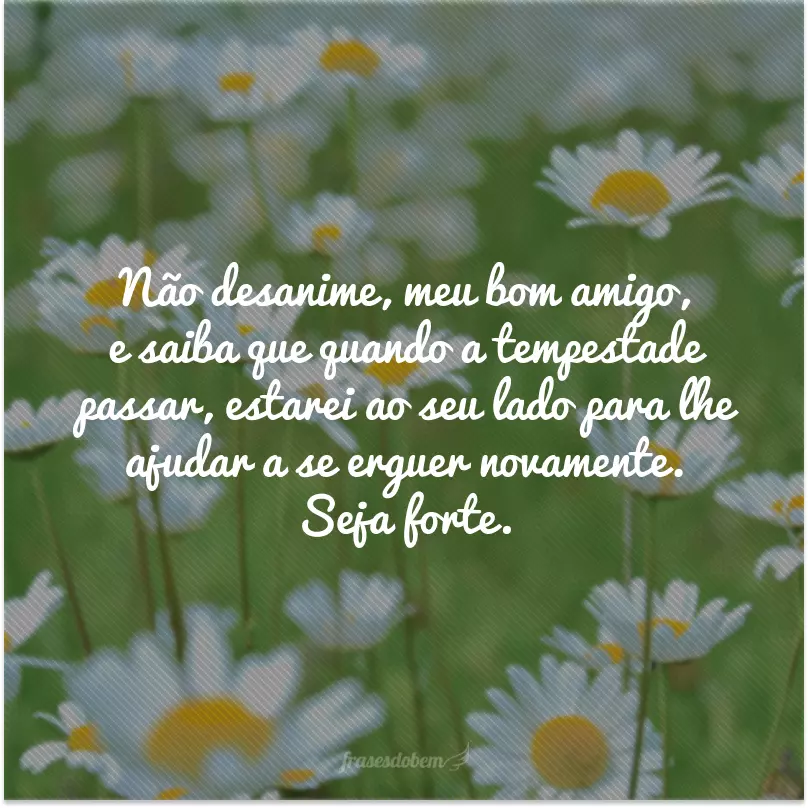 Não desanime, meu bom amigo, e saiba que quando a tempestade passar, estarei ao seu lado para lhe ajudar a se erguer novamente. Seja forte.

frasesdobem